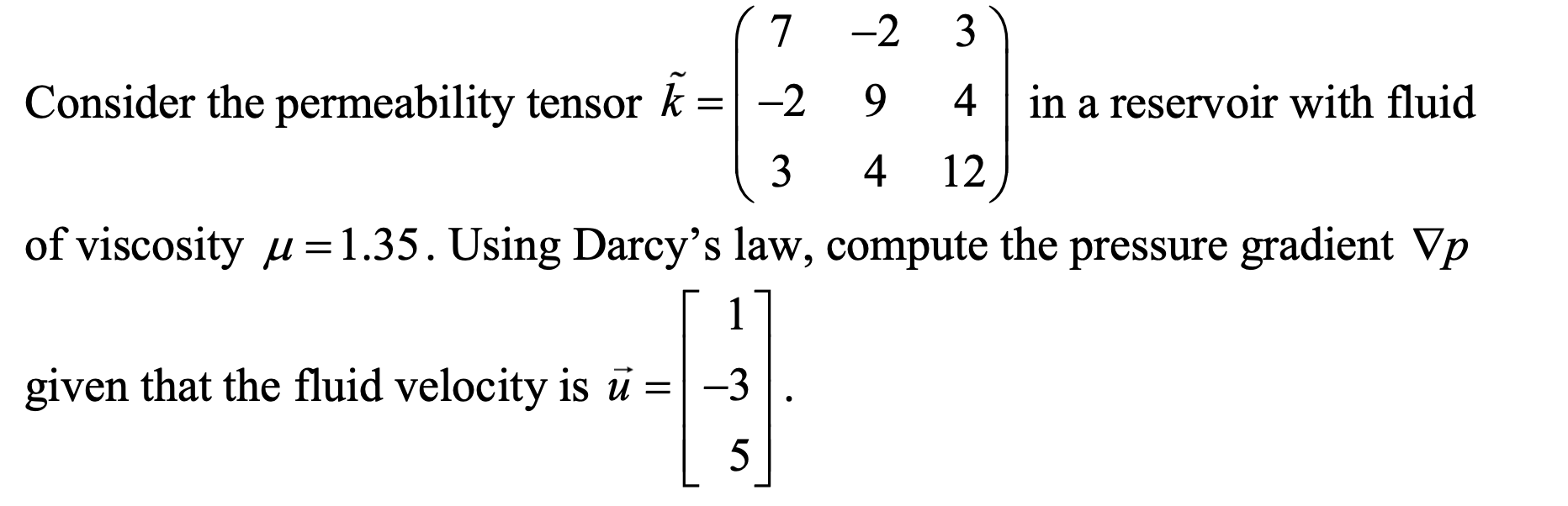 Consider the permeability tensor $\tilde{k} = \begin{pmatrix} 7 & -2 & 3 \\ -2 & 9 & 4 \\ 3 & 4 & 12 \end{pmatrix}$ in a reservoir with fluid of viscosity $\mu = 1.35$. Using Darcy's law, compute the pressure gradient $\nabla p$ given that the fluid velocity is $\vec{u} = \begin{bmatrix} 1 \\ -3 \\ 5 \end{bmatrix}$.